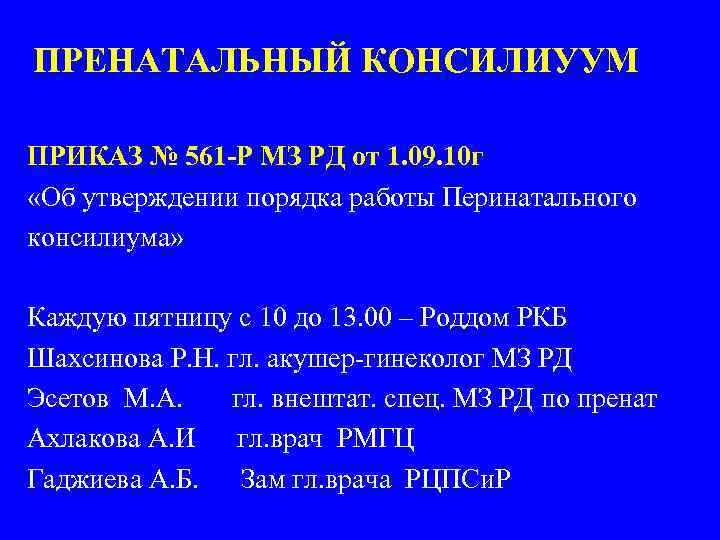 ПРЕНАТАЛЬНЫЙ КОНСИЛИУУМ

ПРИКАЗ № 561-Р МЗ РД от 1.09.10г
«Об утверждении порядка работы Перинатального консилиума»

Каждую пятницу с 10 до 13.00 – Роддом РКБ
Шахсинова Р.Н. гл. акушер-гинеколог МЗ РД
Эсетов М.А. гл. внештат. спец. МЗ РД по пренат
Ахлакова А.И гл.врач РМГЦ
Гаджиева А.Б. Зам гл.врача РЦПСиР